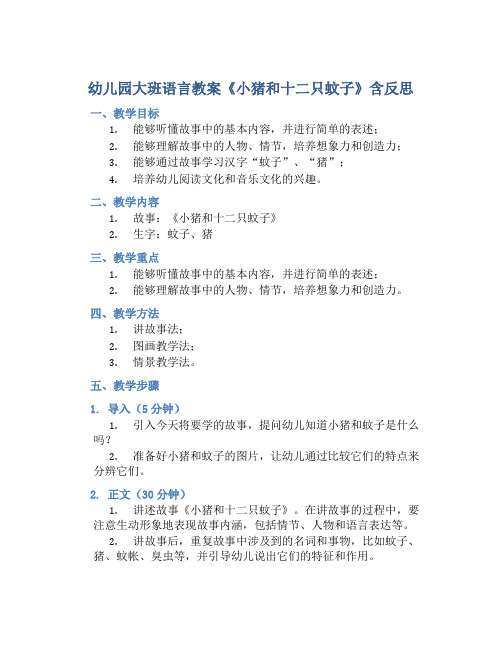 幼儿园大班语言教案《小猪和十二只蚊子》含反思

一、教学目标

1. 能够听懂故事中的基本内容，并进行简单的表述；
2. 能够理解故事中的人物、情节，培养想象力和创造力；
3. 能够通过故事学习汉字“蚊子”、“猪”；
4. 培养幼儿阅读文化和音乐文化的兴趣。

二、教学内容

1. 故事：《小猪和十二只蚊子》
2. 生字：蚊子、猪

三、教学重点

1. 能够听懂故事中的基本内容，并进行简单的表述；
2. 能够理解故事中的人物、情节，培养想象力和创造力。

四、教学方法

1. 讲故事法；
2. 图画教学法；
3. 情景教学法。

五、教学步骤

1. 导入（5 分钟）

1. 引入今天将要学的故事，提问幼儿知道小猪和蚊子是什么吗？

2. 准备好小猪和蚊子的图片，让幼儿通过比较它们的特点来分辨它们。

2. 正文（30 分钟）

1. 讲述故事《小猪和十二只蚊子》。在讲故事的过程中，要注意生动形象地表现故事内涵，包括情节、人物和语言表达等。

2. 讲故事后，重复故事中涉及到的名词和事物，比如蚊子、猪、蚊帐、臭虫等，并引导幼儿说出它们的特征和作用。